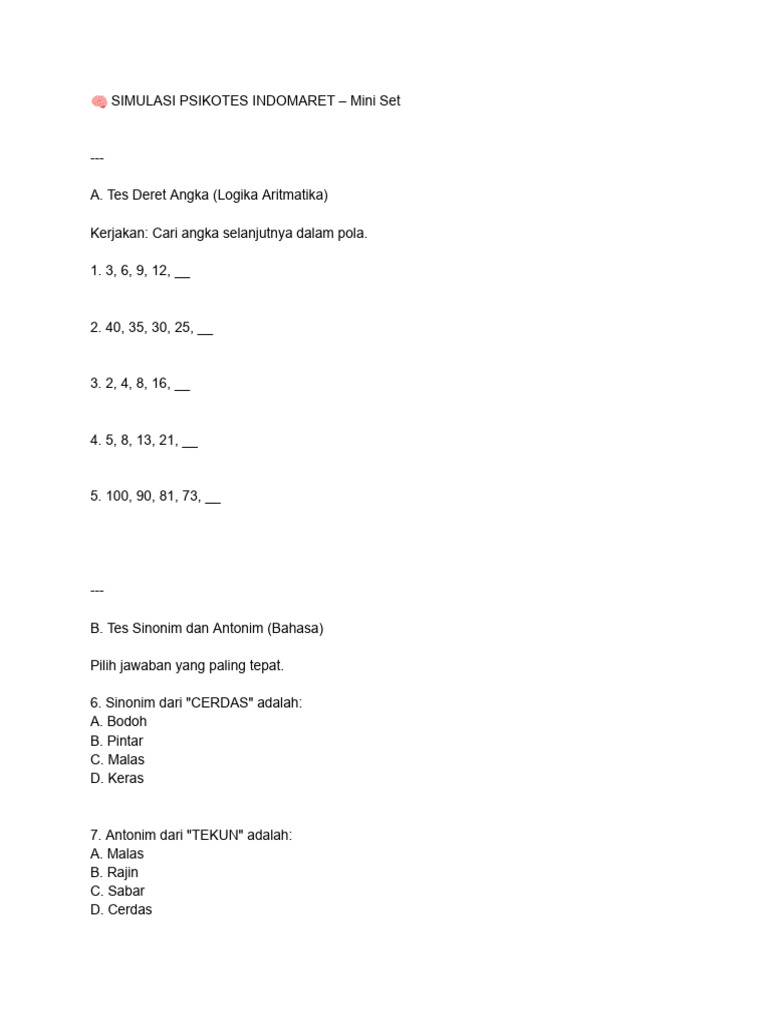 🧠 SIMULASI PSIKOTES INDOMARET – Mini Set

---

A. Tes Deret Angka (Logika Aritmatika)

Kerjakan: Cari angka selanjutnya dalam pola.

1. 3, 6, 9, 12, __

2. 40, 35, 30, 25, __

3. 2, 4, 8, 16, __

4. 5, 8, 13, 21, __

5. 100, 90, 81, 73, __

---

B. Tes Sinonim dan Antonim (Bahasa)

Pilih jawaban yang paling tepat.

6. Sinonim dari "CERDAS" adalah:
A. Bodoh
B. Pintar
C. Malas
D. Keras

7. Antonim dari "TEKUN" adalah:
A. Malas
B. Rajin
C. Sabar
D. Cerdas